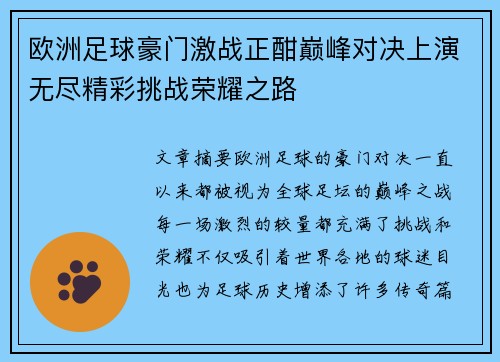 欧洲足球豪门激战正酣巅峰对决上演无尽精彩挑战荣耀之路

文章摘要欧洲足球的豪门对决一直以来都被视为全球足坛的巅峰之战每一场激烈的较量都充满了挑战和荣耀不仅吸引着世界各地的球迷目光也为足球历史增添了许多传奇篇